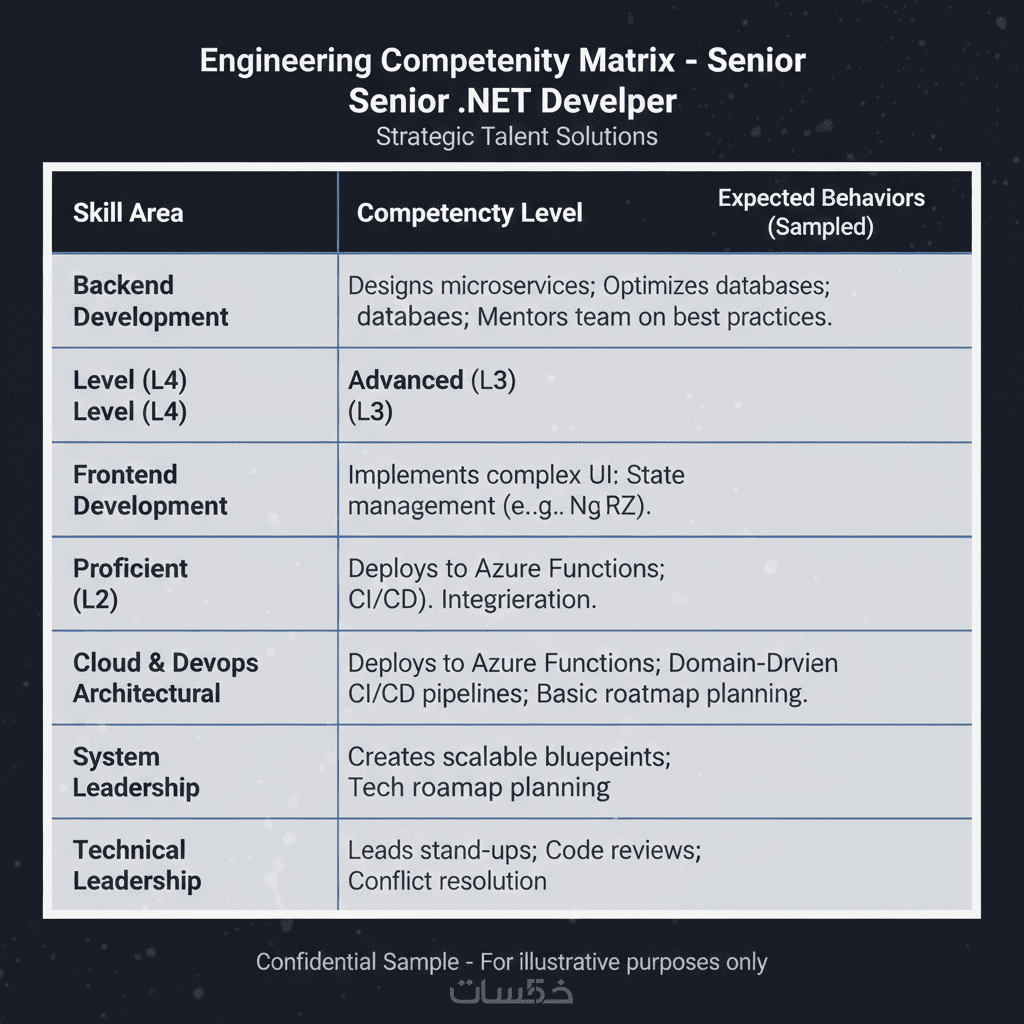 Engineering Competenity Matrix - Senior
Senior .NET Develper
Strategic Talent Solutions

| Skill Area | Competencty Level | Expected Behaviors (Sampled) |
|---|---|---|
| Backend Development | Designs microservices; Optimizes databases; databaes; Mentors team on best practices. | |
| Level (L4) Level (L4) | Advanced (L3) (L3) | |
| Frontend Development | Implements complex UI: State management (e..g.. Ng RZ). | |
| Proficient (L2) | Deploys to Azure Functions; CI/CD). Integrieration. | |
| Cloud & Devops Architectural | Deploys to Azure Functions; Domain-Drvien CI/CD pipelines; Basic roatmap planning. | |
| System Leadership | Creates scalable bluepeints; Tech roamap planning | |
| Technical Leadership | Leads stand-ups; Code reviews; Conflict resolution | |

Confidential Sample - For illustrative purposes only
خمسات